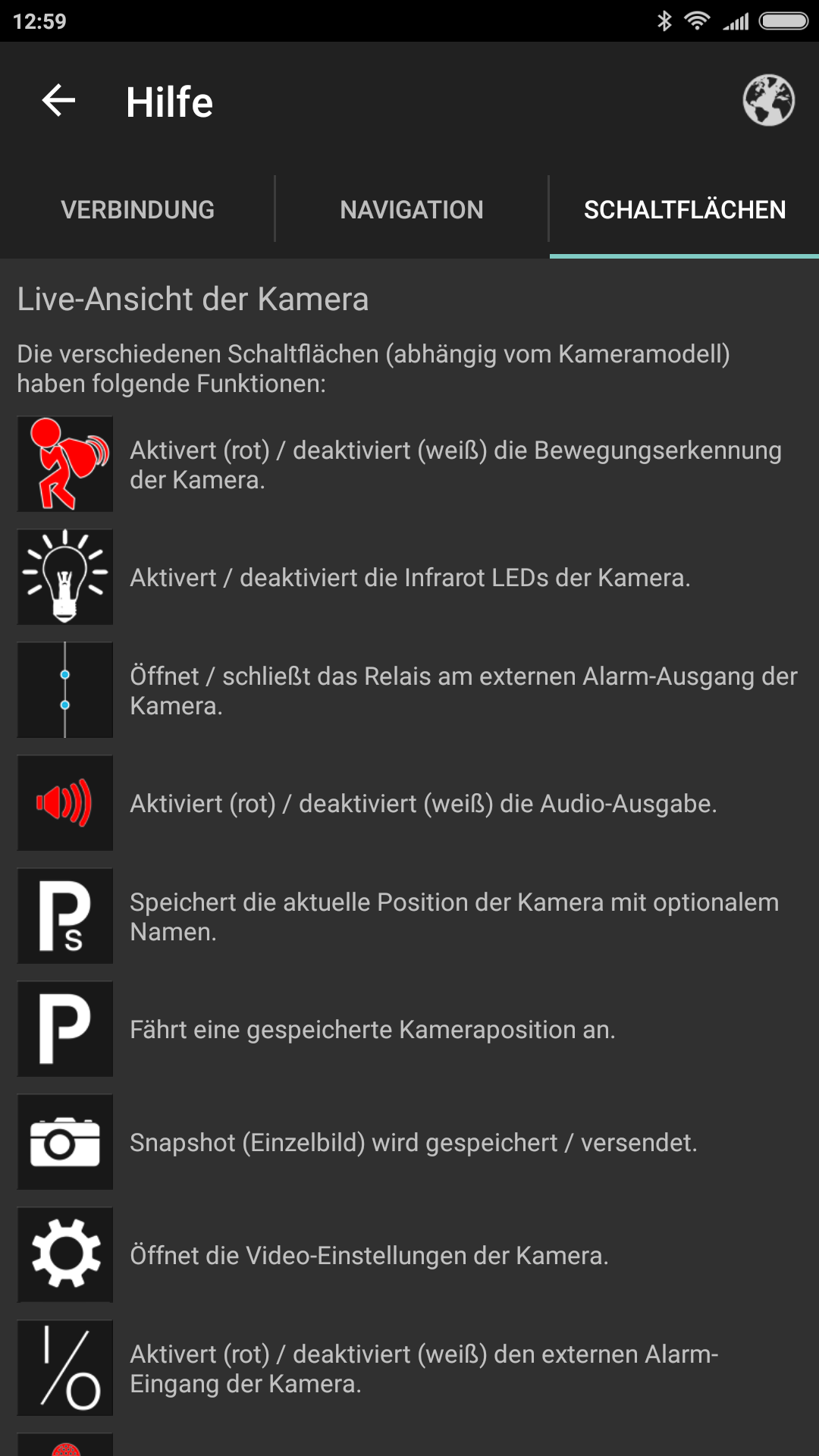 12:59

Hilfe

VERBINDUNG

NAVIGATION

SCHALTFLÄCHEN

Live-Ansicht der Kamera

Die verschiedenen Schaltflächen (abhängig vom Kameramodell) haben folgende Funktionen:

Aktivert (rot) / deaktiviert (weiß) die Bewegungserkennung der Kamera.

Aktivert / deaktiviert die Infrarot LEDs der Kamera.

Öffnet / schließt das Relais am externen Alarm-Ausgang der Kamera.

Aktiviert (rot) / deaktiviert (weiß) die Audio-Ausgabe.

PS

Speichert die aktuelle Position der Kamera mit optionalem Namen.

P

Fährt eine gespeicherte Kameraposition an.

Snapshot (Einzelbild) wird gespeichert / versendet.

Öffnet die Video-Einstellungen der Kamera.

I/O

Aktivert (rot) / deaktiviert (weiß) den externen Alarm-Eingang der Kamera.